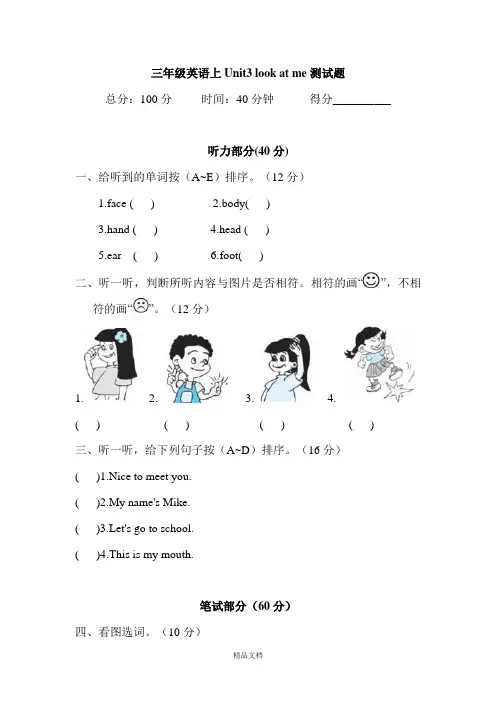 三年级英语上 Unit3 look at me 测试题

总分：100 分　　时间：40 分钟　　得分__________

听力部分(40 分)

一、给听到的单词按（A~E）排序。（12 分）

1.face (　)　　2.body(　)

3.hand (　)　　4.head (　)

5.ear (　)　　6.foot(　)

二、听一听，判断所听内容与图片是否相符。相符的画“☺”，不相符的画“☹”。（12 分）

1.　　2.　　3.　　4.

(　)　　(　)　　(　)　　(　)

三、听一听，给下列句子按（A~D）排序。（16 分）

(　)1.Nice to meet you.

(　)2.My name's Mike.

(　)3.Let's go to school.

(　)4.This is my mouth.

笔试部分（60 分）

四、看图选词。（10 分）

精品文档